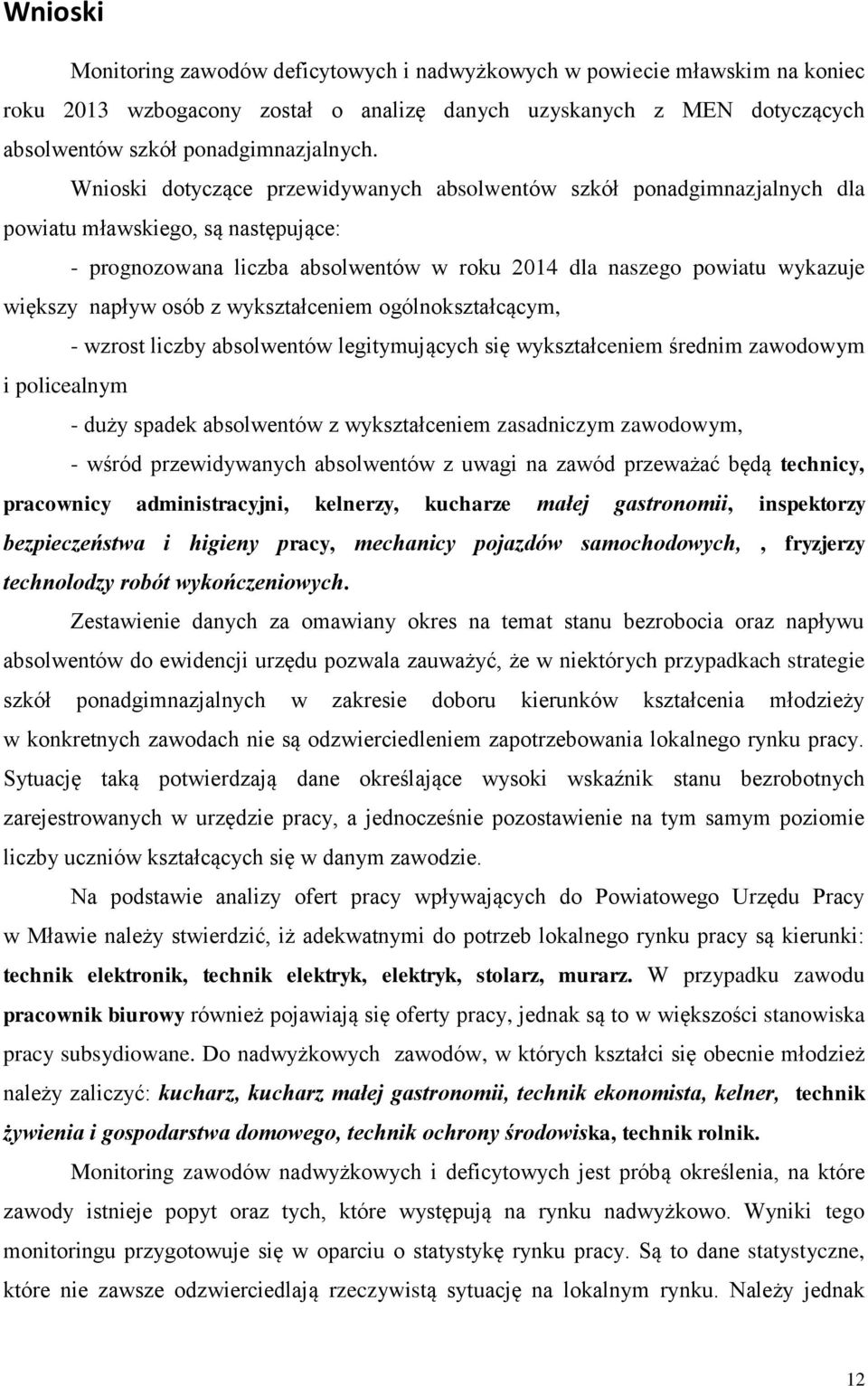 Wnioski

Monitoring zawodów deficytowych i nadwyżkowych w powiecie mławskim na koniec roku 2013 wzbogacony został o analizę danych uzyskanych z MEN dotyczących absolwentów szkół ponadgimnazjalnych.

Wnioski dotyczące przewidywanych absolwentów szkół ponadgimnazjalnych dla powiatu mławskiego, są następujące:

- prognozowana liczba absolwentów w roku 2014 dla naszego powiatu wykazuje większy napływ osób z wykształceniem ogólnokształcącym,

- wzrost liczby absolwentów legitymujących się wykształceniem średnim zawodowym i policealnym

- duży spadek absolwentów z wykształceniem zasadniczym zawodowym,

- wśród przewidywanych absolwentów z uwagi na zawód przeważać będą technicy, pracownicy administracyjni, kelnerzy, kucharze małej gastronomii, inspektorzy bezpieczeństwa i higieny pracy, mechanicy pojazdów samochodowych, , fryzjerzy technolodzy robót wykończeniowych.

Zestawienie danych za omawiany okres na temat stanu bezrobocia oraz napływu absolwentów do ewidencji urzędu pozwala zauważyć, że w niektórych przypadkach strategie szkół ponadgimnazjalnych w zakresie doboru kierunków kształcenia młodzieży w konkretnych zawodach nie są odzwierciedleniem zapotrzebowania lokalnego rynku pracy. Sytuację taką potwierdzają dane określające wysoki wskaźnik stanu bezrobotnych zarejestrowanych w urzędzie pracy, a jednocześnie pozostawienie na tym samym poziomie liczby uczniów kształcących się w danym zawodzie.

Na podstawie analizy ofert pracy wpływających do Powiatowego Urzędu Pracy w Mławie należy stwierdzić, iż adekwatnymi do potrzeb lokalnego rynku pracy są kierunki: technik elektronik, technik elektryk, elektryk, stolarz, murarz. W przypadku zawodu pracownik biurowy również pojawiają się oferty pracy, jednak są to w większości stanowiska pracy subsydiowane. Do nadwyżkowych zawodów, w których kształci się obecnie młodzież należy zaliczyć: kucharz, kucharz małej gastronomii, technik ekonomista, kelner, technik żywienia i gospodarstwa domowego, technik ochrony środowiska, technik rolnik.

Monitoring zawodów nadwyżkowych i deficytowych jest próbą określenia, na które zawody istnieje popyt oraz tych, które występują na rynku nadwyżkowo. Wyniki tego monitoringu przygotowuje się w oparciu o statystykę rynku pracy. Są to dane statystyczne, które nie zawsze odzwierciedlają rzeczywistą sytuację na lokalnym rynku. Należy jednak

12